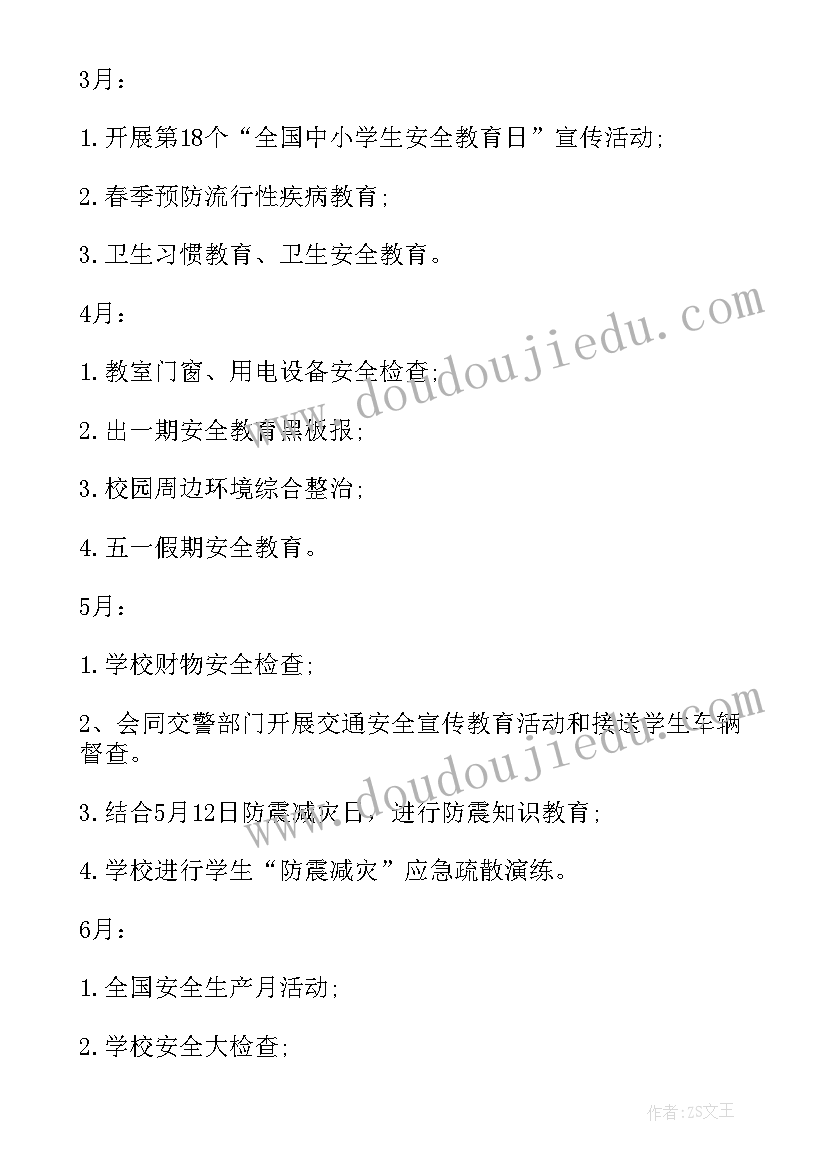 3月：

1.开展第18个“全国中小学生安全教育日”宣传活动;

2.春季预防流行性疾病教育;

3.卫生习惯教育、卫生安全教育。

4月：

1.教室门窗、用电设备安全检查;

2.出一期安全教育黑板报;

3.校园周边环境综合整治;

4.五一假期安全教育。

5月：

1.学校财物安全检查;

2、会同交警部门开展交通安全宣传教育活动和接送学生车辆督查。

3.结合5月12日防震减灾日，进行防震知识教育;

4.学校进行学生“防震减灾”应急疏散演练。

6月：

1.全国安全生产月活动;

2.学校安全大检查;

www.doudoujiedu.com

www.doudoujiedu.com

作者:ZS文王